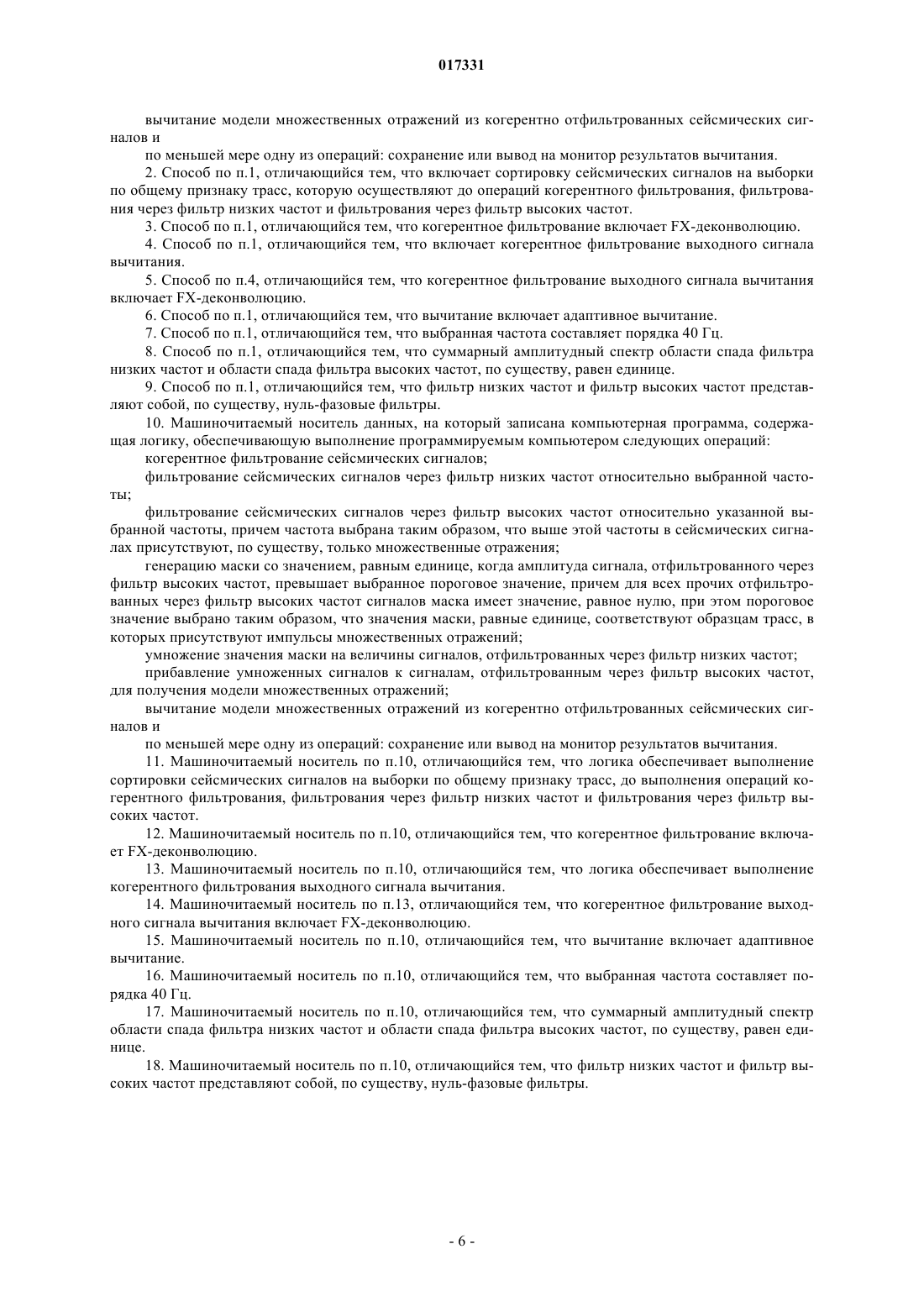 017331

вычитание модели множественных отражений из когерентно отфильтрованных сейсмических сигналов и

по меньшей мере одну из операций: сохранение или вывод на монитор результатов вычитания.

2. Способ по п.1, отличающийся тем, что включает сортировку сейсмических сигналов на выборки по общему признаку трасс, которую осуществляют до операций когерентного фильтрования, фильтрования через фильтр низких частот и фильтрования через фильтр высоких частот.

3. Способ по п.1, отличающийся тем, что когерентное фильтрование включает FX-деконволюцию.

4. Способ по п.1, отличающийся тем, что включает когерентное фильтрование выходного сигнала вычитания.

5. Способ по п.4, отличающийся тем, что когерентное фильтрование выходного сигнала вычитания включает FX-деконволюцию.

6. Способ по п.1, отличающийся тем, что вычитание включает адаптивное вычитание.

7. Способ по п.1, отличающийся тем, что выбранная частота составляет порядка 40 Гц.

8. Способ по п.1, отличающийся тем, что суммарный амплитудный спектр области спада фильтра низких частот и области спада фильтра высоких частот, по существу, равен единице.

9. Способ по п.1, отличающийся тем, что фильтр низких частот и фильтр высоких частот представляют собой, по существу, нуль-фазовые фильтры.

10. Машиночитаемый носитель данных, на который записана компьютерная программа, содержащая логику, обеспечивающую выполнение программируемым компьютером следующих операций:

когерентное фильтрование сейсмических сигналов;

фильтрование сейсмических сигналов через фильтр низких частот относительно выбранной частоты;

фильтрование сейсмических сигналов через фильтр высоких частот относительно указанной выбранной частоты, причем частота выбрана таким образом, что выше этой частоты в сейсмических сигналах присутствуют, по существу, только множественные отражения;

генерацию маски со значением, равным единице, когда амплитуда сигнала, отфильтрованного через фильтр высоких частот, превышает выбранное пороговое значение, причем для всех прочих отфильтрованных через фильтр высоких частот сигналов маска имеет значение, равное нулю, при этом пороговое значение выбрано таким образом, что значения маски, равные единице, соответствуют образцам трасс, в которых присутствуют импульсы множественных отражений;

умножение значения маски на величины сигналов, отфильтрованных через фильтр низких частот;

прибавление умноженных сигналов к сигналам, отфильтрованным через фильтр высоких частот, для получения модели множественных отражений;

вычитание модели множественных отражений из когерентно отфильтрованных сейсмических сигналов и

по меньшей мере одну из операций: сохранение или вывод на монитор результатов вычитания.

11. Машиночитаемый носитель по п.10, отличающийся тем, что логика обеспечивает выполнение сортировки сейсмических сигналов на выборки по общему признаку трасс, до выполнения операций когерентного фильтрования, фильтрования через фильтр низких частот и фильтрования через фильтр высоких частот.

12. Машиночитаемый носитель по п.10, отличающийся тем, что когерентное фильтрование включает FX-деконволюцию.

13. Машиночитаемый носитель по п.10, отличающийся тем, что логика обеспечивает выполнение когерентного фильтрования выходного сигнала вычитания.

14. Машиночитаемый носитель по п.13, отличающийся тем, что когерентное фильтрование выходного сигнала вычитания включает FX-деконволюцию.

15. Машиночитаемый носитель по п.10, отличающийся тем, что вычитание включает адаптивное вычитание.

16. Машиночитаемый носитель по п.10, отличающийся тем, что выбранная частота составляет порядка 40 Гц.

17. Машиночитаемый носитель по п.10, отличающийся тем, что суммарный амплитудный спектр области спада фильтра низких частот и области спада фильтра высоких частот, по существу, равен единице.

18. Машиночитаемый носитель по п.10, отличающийся тем, что фильтр низких частот и фильтр высоких частот представляют собой, по существу, нуль-фазовые фильтры.

- 6 -